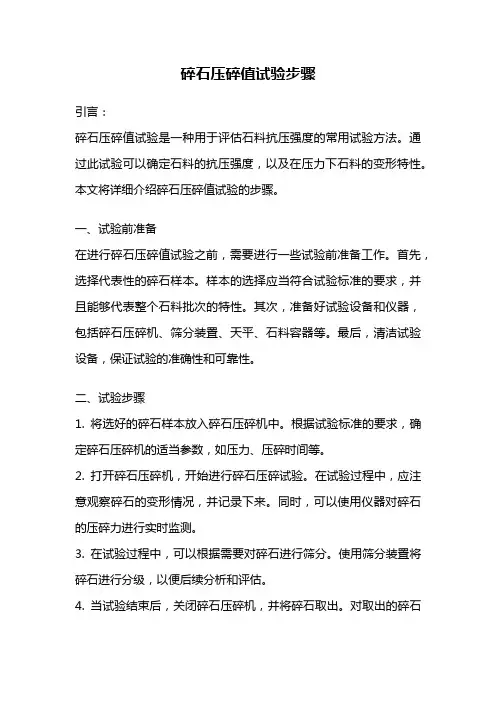 碎石压碎值试验步骤

引言：

碎石压碎值试验是一种用于评估石料抗压强度的常用试验方法。通过此试验可以确定石料的抗压强度，以及在压力下石料的变形特性。本文将详细介绍碎石压碎值试验的步骤。

一、试验前准备

在进行碎石压碎值试验之前，需要进行一些试验前准备工作。首先，选择代表性的碎石样本。样本的选择应当符合试验标准的要求，并且能够代表整个石料批次的特性。其次，准备好试验设备和仪器，包括碎石压碎机、筛分装置、天平、石料容器等。最后，清洁试验设备，保证试验的准确性和可靠性。

二、试验步骤

1. 将选好的碎石样本放入碎石压碎机中。根据试验标准的要求，确定碎石压碎机的适当参数，如压力、压碎时间等。

2. 打开碎石压碎机，开始进行碎石压碎试验。在试验过程中，应注意观察碎石的变形情况，并记录下来。同时，可以使用仪器对碎石的压碎力进行实时监测。

3. 在试验过程中，可以根据需要对碎石进行筛分。使用筛分装置将碎石进行分级，以便后续分析和评估。

4. 当试验结束后，关闭碎石压碎机，并将碎石取出。对取出的碎石